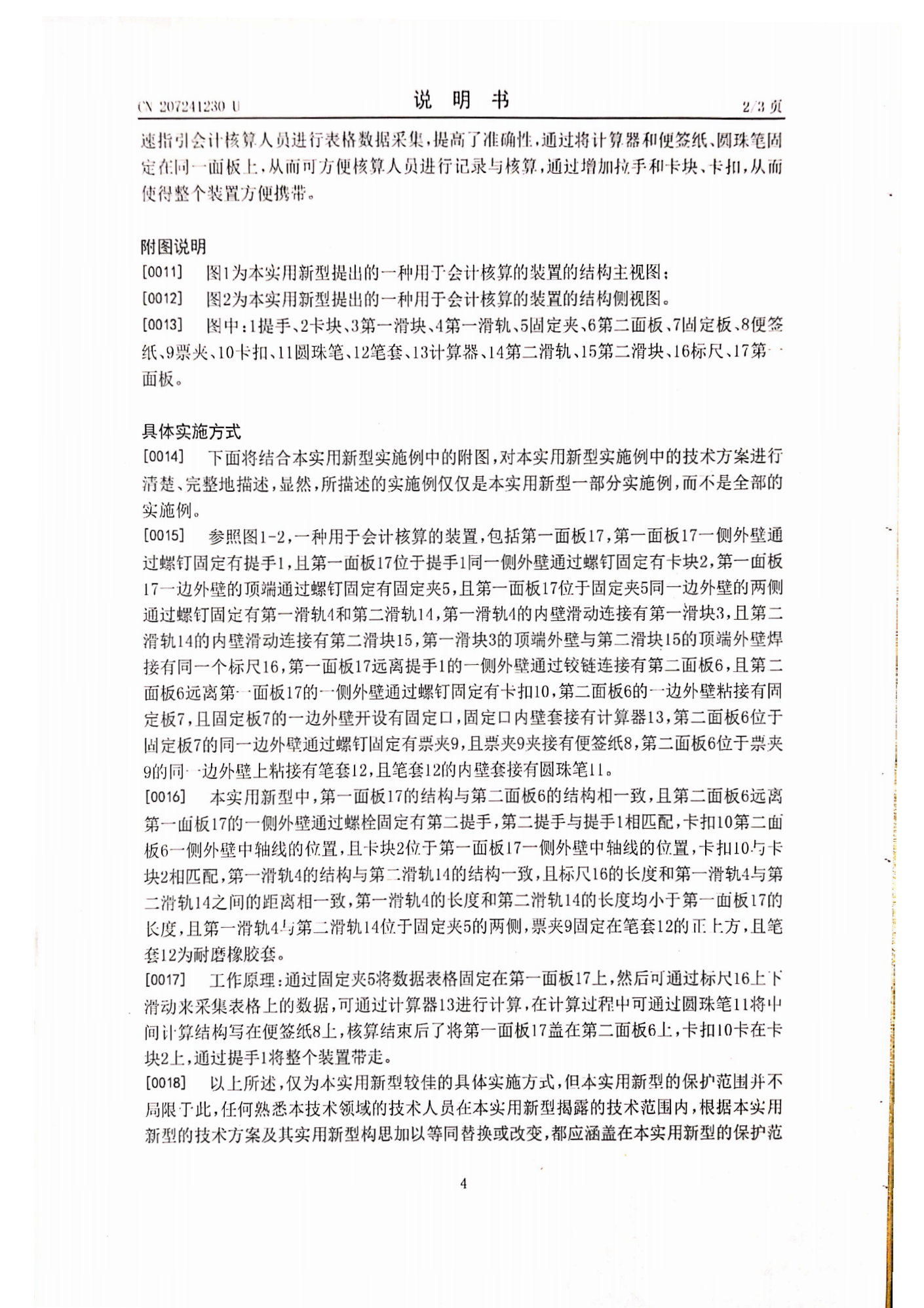 CN 207241230 U　　　　　　　　　　说　明　书　　　　　　　　　　2/3 页

速指引会计核算人员进行表格数据采集，提高了准确性，通过将计算器和便签纸、圆珠笔固定在同一面板上，从而可方便核算人员进行记录与核算，通过增加拉手和卡块、卡扣，从而使得整个装置方便携带。

附图说明

[0011]　图1为本实用新型提出的一种用于会计核算的装置的结构主视图；

[0012]　图2为本实用新型提出的一种用于会计核算的装置的结构侧视图。

[0013]　图中：1提手、2卡块、3第一滑块、4第一滑轨、5固定夹、6第二面板、7固定板、8便签纸、9票夹、10卡扣、11圆珠笔、12笔套、13计算器、14第二滑轨、15第二滑块、16标尺、17第一面板。

具体实施方式

[0014]　下面将结合本实用新型实施例中的附图，对本实用新型实施例中的技术方案进行清楚、完整地描述，显然，所描述的实施例仅仅是本实用新型一部分实施例，而不是全部的实施例。

[0015]　参照图1-2，一种用于会计核算的装置，包括第一面板17，第一面板17一侧外壁通过螺钉固定有提手1，且第一面板17位于提手1同一侧外壁通过螺钉固定有卡块2，第一面板17一边外壁的顶端通过螺钉固定有固定夹5，且第一面板17位于固定夹5同一边外壁的两侧通过螺钉固定有第一滑轨4和第二滑轨14，第一滑轨4的内壁滑动连接有第一滑块3，且第二滑轨14的内壁滑动连接有第二滑块15，第一滑块3的顶端外壁与第二滑块15的顶端外壁焊接有同一个标尺16，第一面板17远离提手1的一侧外壁通过铰链连接有第二面板6，且第二面板6远离第一面板17的一侧外壁通过螺钉固定有卡扣10，第二面板6的一边外壁粘接有固定板7，且固定板7的一边外壁开设有固定口，固定口内壁套接有计算器13，第二面板6位于固定板7的同一边外壁通过螺钉固定有票夹9，且票夹9夹接有便签纸8，第二面板6位于票夹9的同一边外壁上粘接有笔套12，且笔套12的内壁套接有圆珠笔11。

[0016]　本实用新型中，第一面板17的结构与第二面板6的结构相一致，且第二面板6远离第一面板17的一侧外壁通过螺栓固定有第二提手，第二提手与提手1相匹配，卡扣10第二面板6一侧外壁中轴线的位置，且卡块2位于第一面板17一侧外壁中轴线的位置，卡扣10与卡块2相匹配，第一滑轨4的结构与第二滑轨14的结构一致，且标尺16的长度和第一滑轨4与第二滑轨14之间的距离相一致，第一滑轨4的长度和第二滑轨14的长度均小于第一面板17的长度，且第一滑轨4与第二滑轨14位于固定夹5的两侧，票夹9固定在笔套12的正上方，且笔套12为耐磨橡胶套。

[0017]　工作原理：通过固定夹5将数据表格固定在第一面板17上，然后可通过标尺16上下滑动来采集表格上的数据，可通过计算器13进行计算，在计算过程中可通过圆珠笔11将中间计算结构写在便签纸8上，核算结束后了将第一面板17盖在第二面板6上，卡扣10卡在卡块2上，通过提手1将整个装置带走。

[0018]　以上所述，仅为本实用新型较佳的具体实施方式，但本实用新型的保护范围并不局限于此，任何熟悉本技术领域的技术人员在本实用新型揭露的技术范围内，根据本实用新型的技术方案及其实用新型构思加以等同替换或改变，都应涵盖在本实用新型的保护范

4